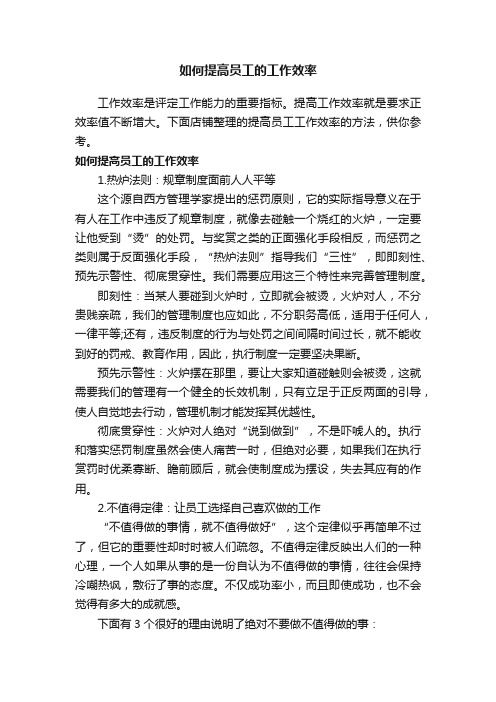 如何提高员工的工作效率

工作效率是评定工作能力的重要指标。提高工作效率就是要求正效率值不断增大。下面店铺整理的提高员工工作效率的方法，供你参考。

如何提高员工的工作效率

1.热炉法则：规章制度面前人人平等

这个源自西方管理学家提出的惩罚原则，它的实际指导意义在于有人在工作中违反了规章制度，就像去碰触一个烧红的火炉，一定要让他受到“烫”的处罚。与奖赏之类的正面强化手段相反，而惩罚之类则属于反面强化手段，“热炉法则”指导我们“三性”，即即刻性、预先示警性、彻底贯穿性。我们需要应用这三个特性来完善管理制度。

即刻性：当某人要碰到火炉时，立即就会被烫，火炉对人，不分贵贱亲疏，我们的管理制度也应如此，不分职务高低，适用于任何人，一律平等;还有，违反制度的行为与处罚之间间隔时间过长，就不能收到好的罚戒、教育作用，因此，执行制度一定要坚决果断。

预先示警性：火炉摆在那里，要让大家知道碰触则会被烫，这就需要我们的管理有一个健全的长效机制，只有立足于正反两面的引导，使人自觉地去行动，管理机制才能发挥其优越性。

彻底贯穿性：火炉对人绝对“说到做到”，不是吓唬人的。执行和落实惩罚制度虽然会使人痛苦一时，但绝对必要，如果我们在执行赏罚时优柔寡断、瞻前顾后，就会使制度成为摆设，失去其应有的作用。

2.不值得定律：让员工选择自己喜欢做的工作

“不值得做的事情，就不值得做好”，这个定律似乎再简单不过了，但它的重要性却时时被人们疏忽。不值得定律反映出人们的一种心理，一个人如果从事的是一份自认为不值得做的事情，往往会保持冷嘲热讽，敷衍了事的态度。不仅成功率小，而且即使成功，也不会觉得有多大的成就感。

下面有 3 个很好的理由说明了绝对不要做不值得做的事：